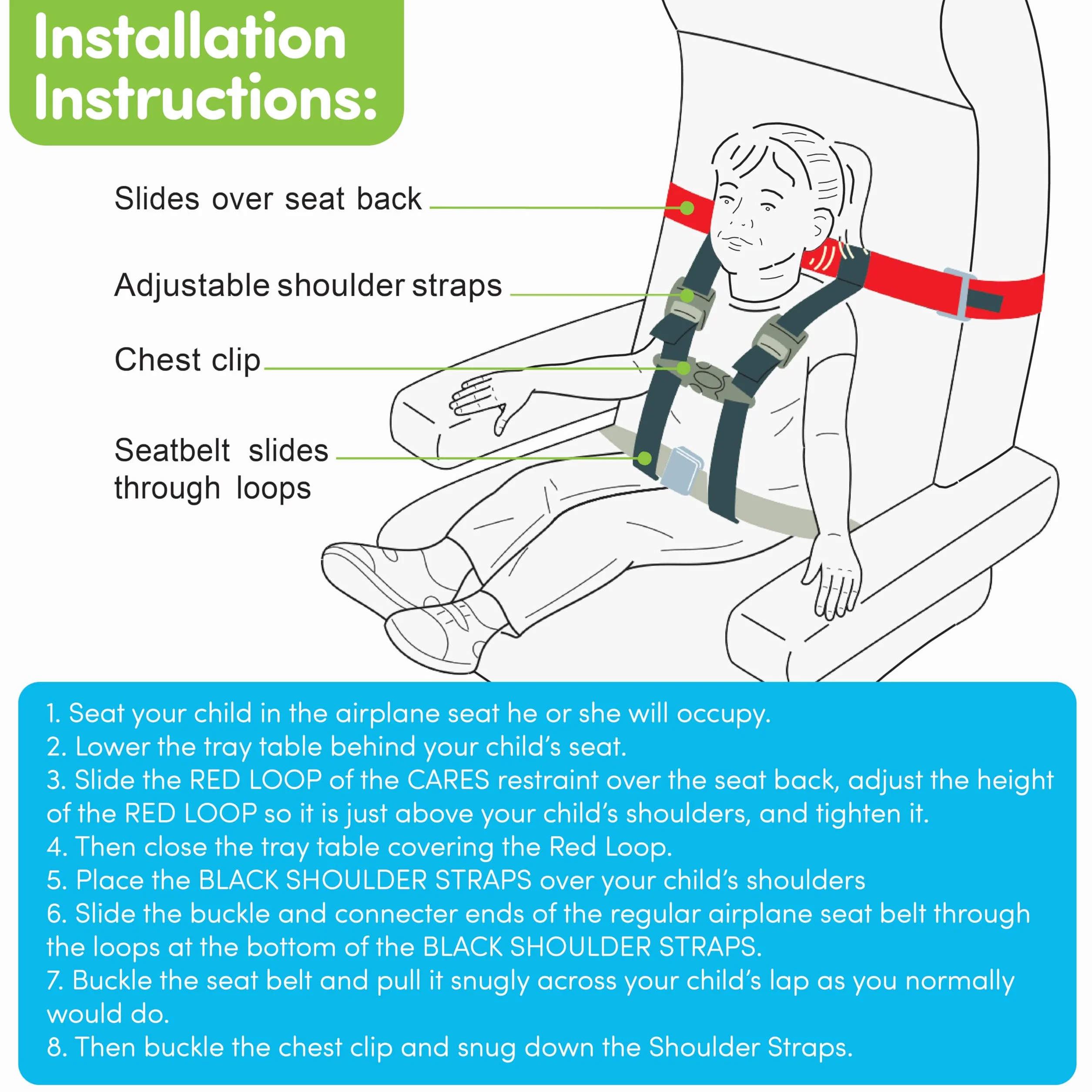 Installation Instructions:

Slides over seat back

Adjustable shoulder straps

Chest clip

Seatbelt slides through loops

1. Seat your child in the airplane seat he or she will occupy.
2. Lower the tray table behind your child's seat.
3. Slide the RED LOOP of the CARES restraint over the seat back, adjust the height of the RED LOOP so it is just above your child's shoulders, and tighten it.
4. Then close the tray table covering the Red Loop.
5. Place the BLACK SHOULDER STRAPS over your child's shoulders
6. Slide the buckle and connecter ends of the regular airplane seat belt through the loops at the bottom of the BLACK SHOULDER STRAPS.
7. Buckle the seat belt and pull it snugly across your child's lap as you normally would do.
8. Then buckle the chest clip and snug down the Shoulder Straps.